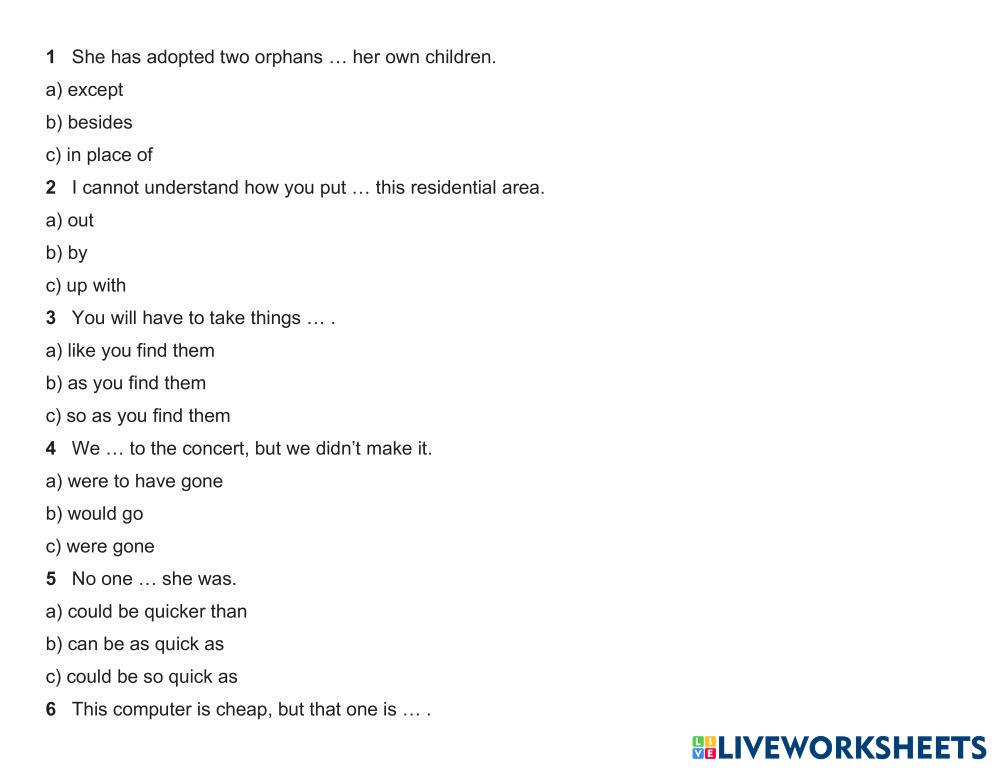 1 She has adopted two orphans … her own children.

a) except

b) besides

c) in place of

2 I cannot understand how you put … this residential area.

a) out

b) by

c) up with

3 You will have to take things … .

a) like you find them

b) as you find them

c) so as you find them

4 We … to the concert, but we didn't make it.

a) were to have gone

b) would go

c) were gone

5 No one … she was.

a) could be quicker than

b) can be as quick as

c) could be so quick as

6 This computer is cheap, but that one is … .

LIVEWORKSHEETS